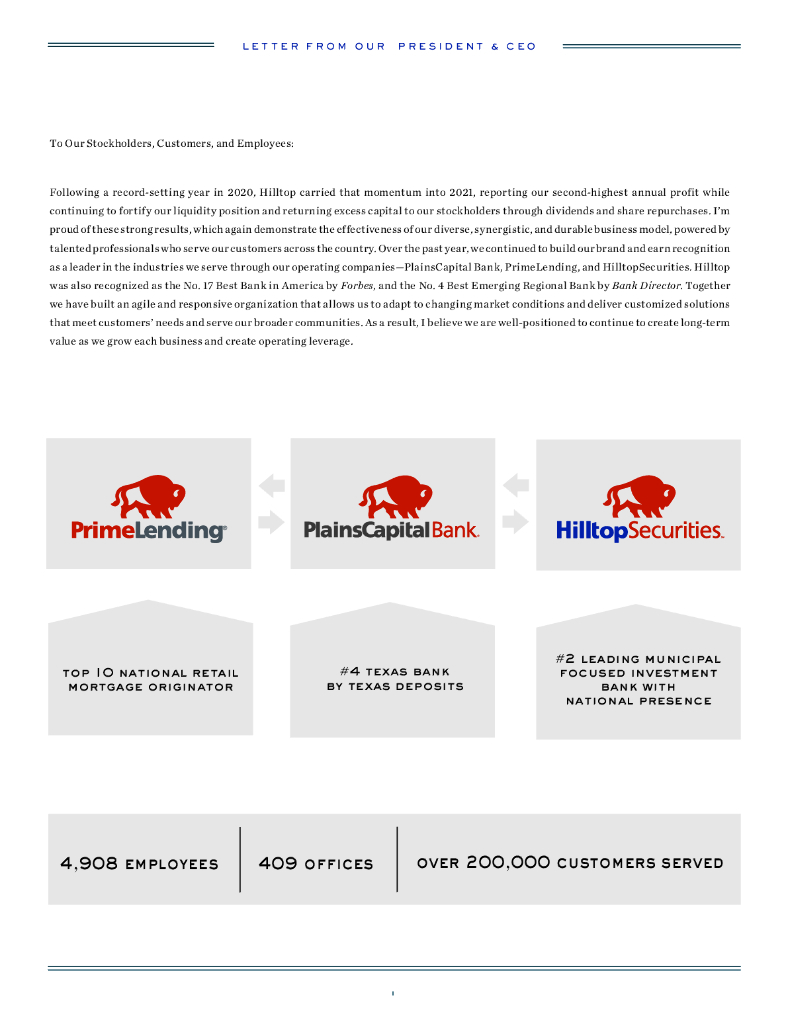 LETTER FROM OUR PRESIDENT & CEO

To Our Stockholders, Customers, and Employees:

Following a record-setting year in 2020, Hilltop carried that momentum into 2021, reporting our second-highest annual profit while continuing to fortify our liquidity position and returning excess capital to our stockholders through dividends and share repurchases. I'm proud of these strong results, which again demonstrate the effectiveness of our diverse, synergistic, and durable business model, powered by talented professionals who serve our customers across the country. Over the past year, we continued to build our brand and earn recognition as a leader in the industries we serve through our operating companies—PlainsCapital Bank, PrimeLending, and HilltopSecurities. Hilltop was also recognized as the No. 17 Best Bank in America by Forbes, and the No. 4 Best Emerging Regional Bank by Bank Director. Together we have built an agile and responsive organization that allows us to adapt to changing market conditions and deliver customized solutions that meet customers' needs and serve our broader communities. As a result, I believe we are well-positioned to continue to create long-term value as we grow each business and create operating leverage.

PrimeLending

PlainsCapital Bank

HilltopSecurities

TOP 10 NATIONAL RETAIL MORTGAGE ORIGINATOR

#4 TEXAS BANK BY TEXAS DEPOSITS

#2 LEADING MUNICIPAL FOCUSED INVESTMENT BANK WITH NATIONAL PRESENCE

4,908 EMPLOYEES

409 OFFICES

OVER 200,000 CUSTOMERS SERVED

1